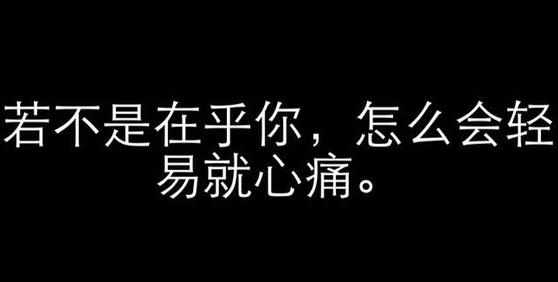 若不是在乎你，怎么会轻易就心痛。